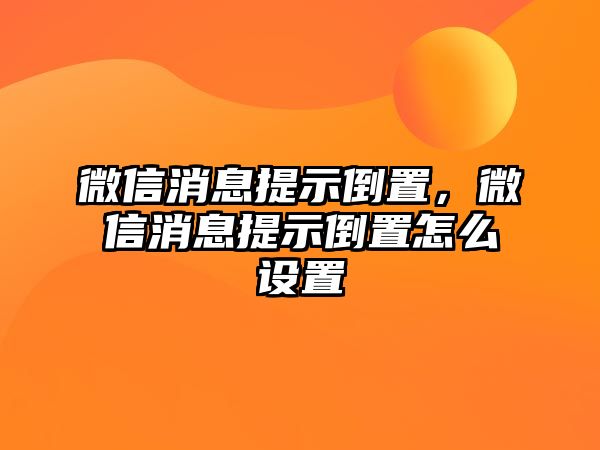 微信消息提示倒置，微信消息提示倒置怎么设置